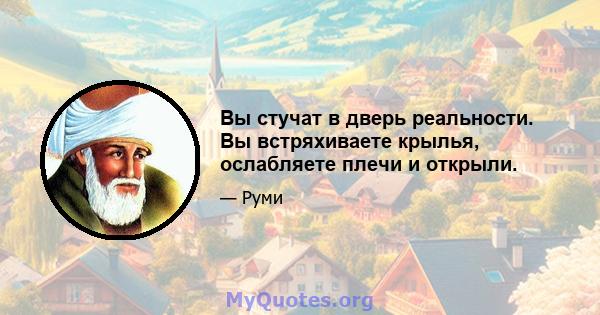 Вы стучат в дверь реальности. Вы встряхиваете крылья, ослабляете плечи и открыли.

— Руми

MyQuotes.org